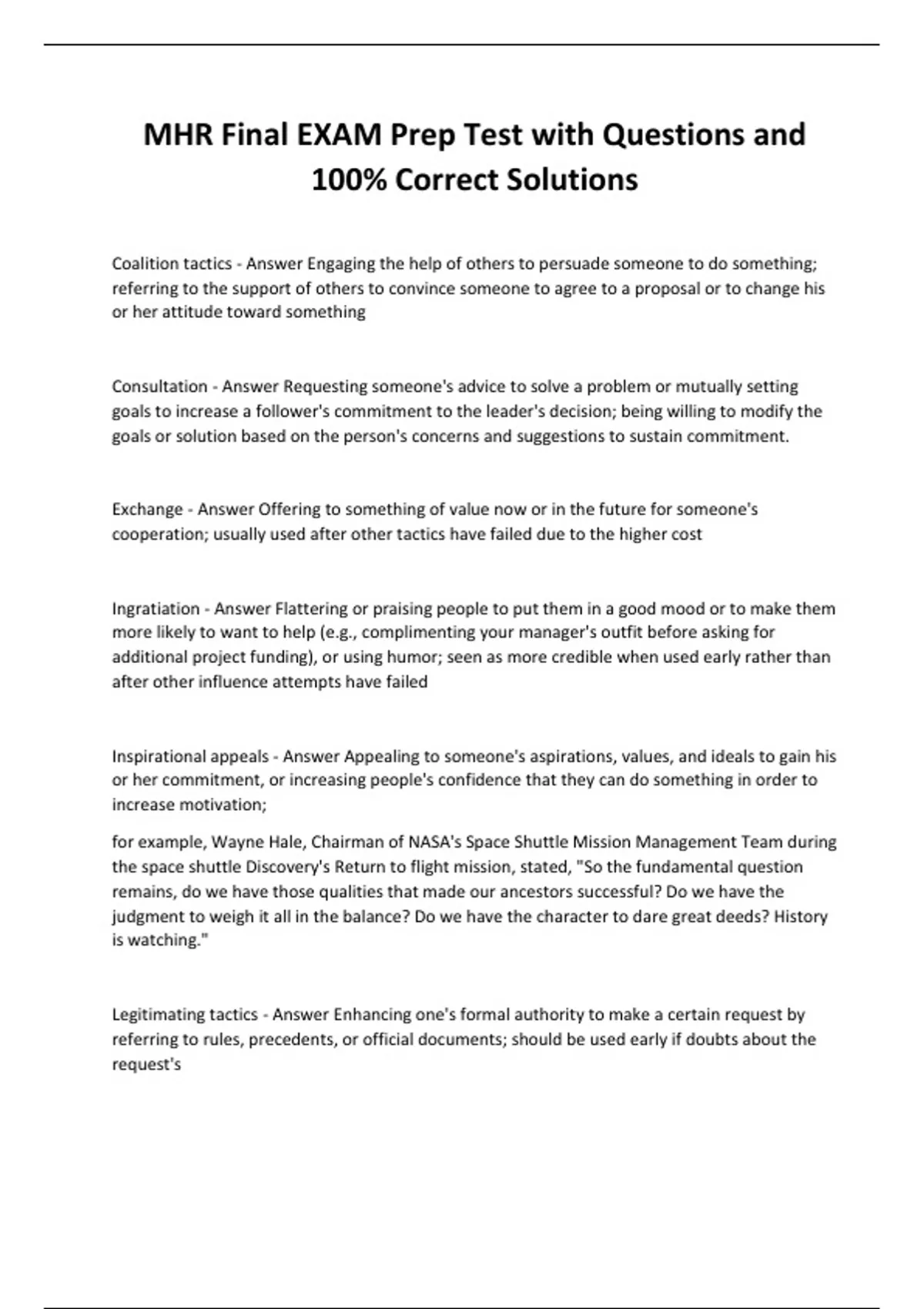 MHR Final EXAM Prep Test with Questions and 100% Correct Solutions

Coalition tactics - Answer Engaging the help of others to persuade someone to do something; referring to the support of others to convince someone to agree to a proposal or to change his or her attitude toward something

Consultation - Answer Requesting someone's advice to solve a problem or mutually setting goals to increase a follower's commitment to the leader's decision; being willing to modify the goals or solution based on the person's concerns and suggestions to sustain commitment.

Exchange - Answer Offering to something of value now or in the future for someone's cooperation; usually used after other tactics have failed due to the higher cost

Ingratiation - Answer Flattering or praising people to put them in a good mood or to make them more likely to want to help (e.g., complimenting your manager's outfit before asking for additional project funding), or using humor; seen as more credible when used early rather than after other influence attempts have failed

Inspirational appeals - Answer Appealing to someone's aspirations, values, and ideals to gain his or her commitment, or increasing people's confidence that they can do something in order to increase motivation;

for example, Wayne Hale, Chairman of NASA's Space Shuttle Mission Management Team during the space shuttle Discovery's Return to flight mission, stated, "So the fundamental question remains, do we have those qualities that made our ancestors successful? Do we have the judgment to weigh it all in the balance? Do we have the character to dare great deeds? History is watching."

Legitimating tactics - Answer Enhancing one's formal authority to make a certain request by referring to rules, precedents, or official documents; should be used early if doubts about the request's